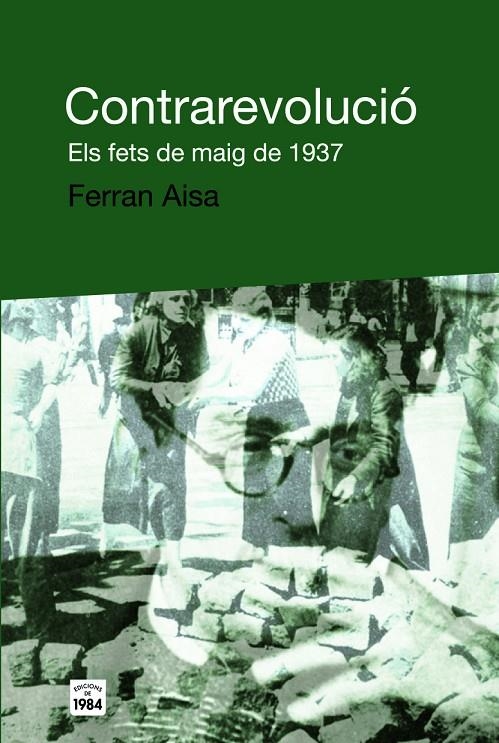 Contrarevolució
Els fets de maig de 1937
Ferran Aisa

EDICIONS DE 1984